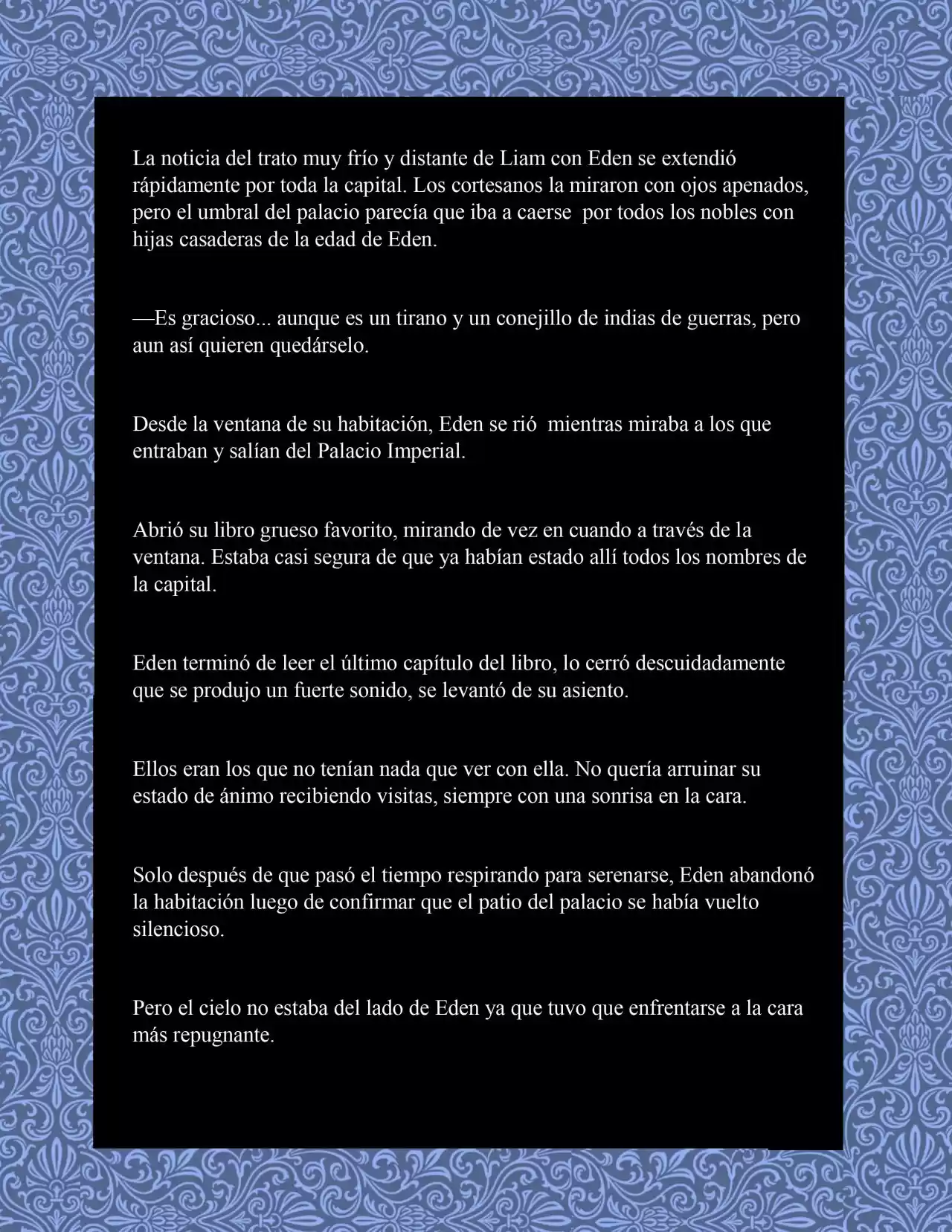 La noticia del trato muy frío y distante de Liam con Eden se extendió rápidamente por toda la capital. Los cortesanos la miraron con ojos apenados, pero el umbral del palacio parecía que iba a caerse por todos los nobles con hijas casaderas de la edad de Eden.

—Es gracioso... aunque es un tirano y un conejillo de indias de guerras, pero aun así quieren quedárselo.

Desde la ventana de su habitación, Eden se rió mientras miraba a los que entraban y salían del Palacio Imperial.

Abrió su libro grueso favorito, mirando de vez en cuando a través de la ventana. Estaba casi segura de que ya habían estado allí todos los nombres de la capital.

Eden terminó de leer el último capítulo del libro, lo cerró descuidadamente que se produjo un fuerte sonido, se levantó de su asiento.

Ellos eran los que no tenían nada que ver con ella. No quería arruinar su estado de ánimo recibiendo visitas, siempre con una sonrisa en la cara.

Solo después de que pasó el tiempo respirando para serenarse, Eden abandonó la habitación luego de confirmar que el patio del palacio se había vuelto silencioso.

Pero el cielo no estaba del lado de Eden ya que tuvo que enfrentarse a la cara más repugnante.